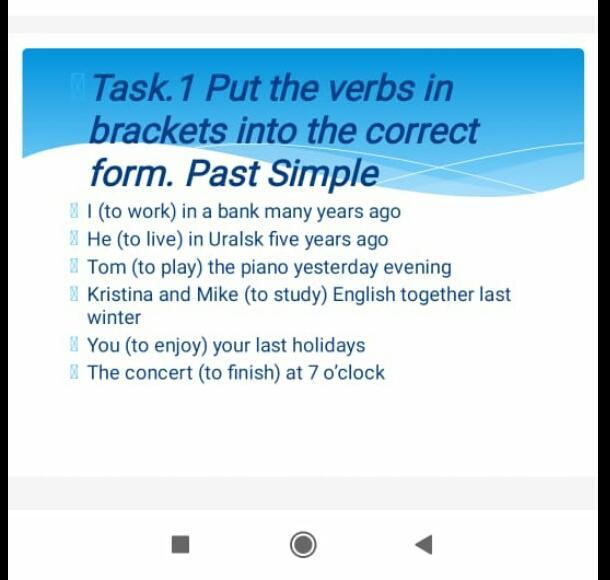 Task.1 Put the verbs in brackets into the correct form. Past Simple

I (to work) in a bank many years ago
He (to live) in Uralsk five years ago
Tom (to play) the piano yesterday evening
Kristina and Mike (to study) English together last winter
You (to enjoy) your last holidays
The concert (to finish) at 7 o'clock